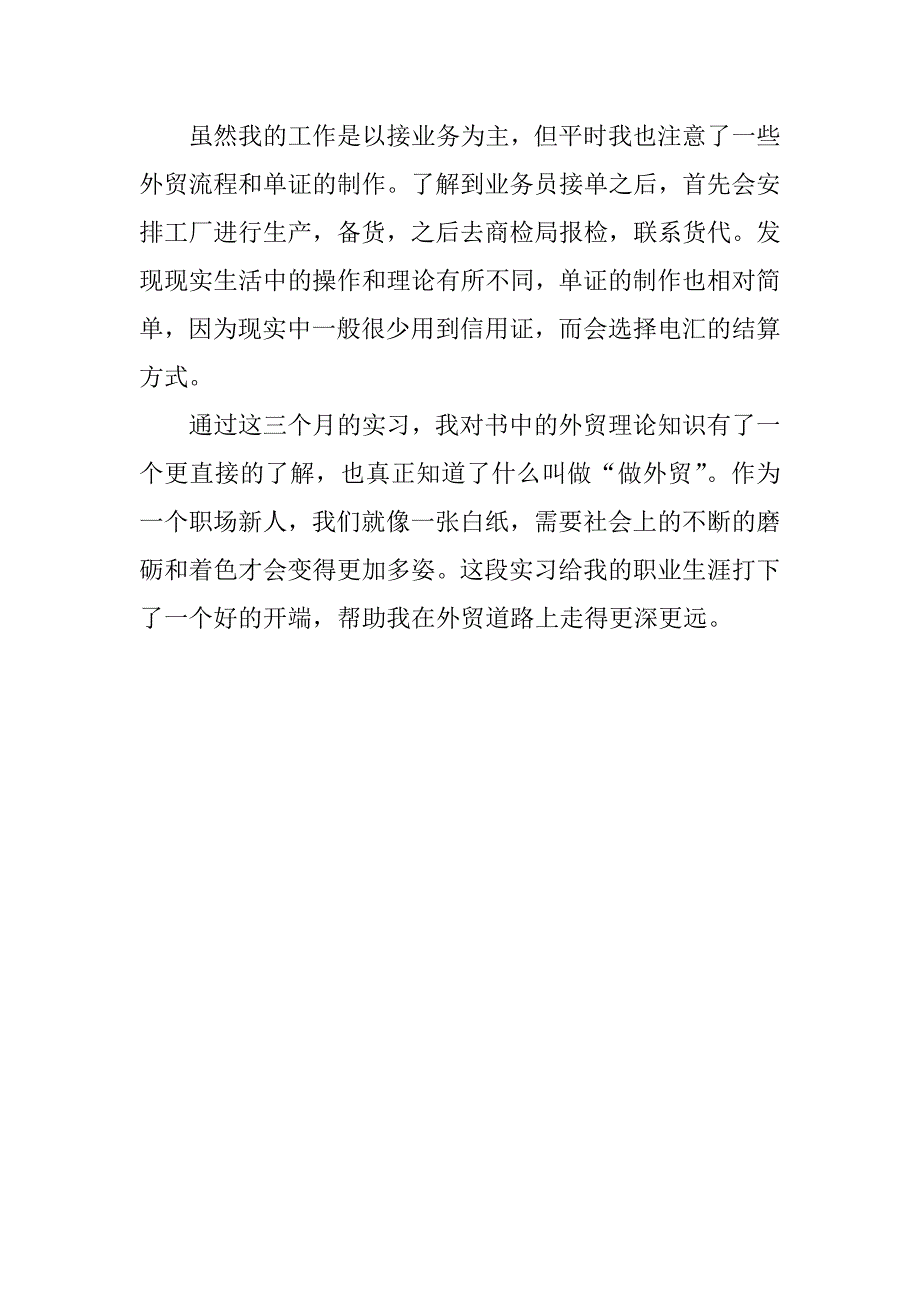 虽然我的工作是以接业务为主，但平时我也注意了一些外贸流程和单证的制作。了解到业务员接单之后，首先会安排工厂进行生产，备货，之后去商检局报检，联系货代。发现现实生活中的操作和理论有所不同，单证的制作也相对简单，因为现实中一般很少用到信用证，而会选择电汇的结算方式。

通过这三个月的实习，我对书中的外贸理论知识有了一个更直接的了解，也真正知道了什么叫做“做外贸”。作为一个职场新人，我们就像一张白纸，需要社会上的不断的磨砺和着色才会变得更加多姿。这段实习给我的职业生涯打下了一个好的开端，帮助我在外贸道路上走得更深更远。